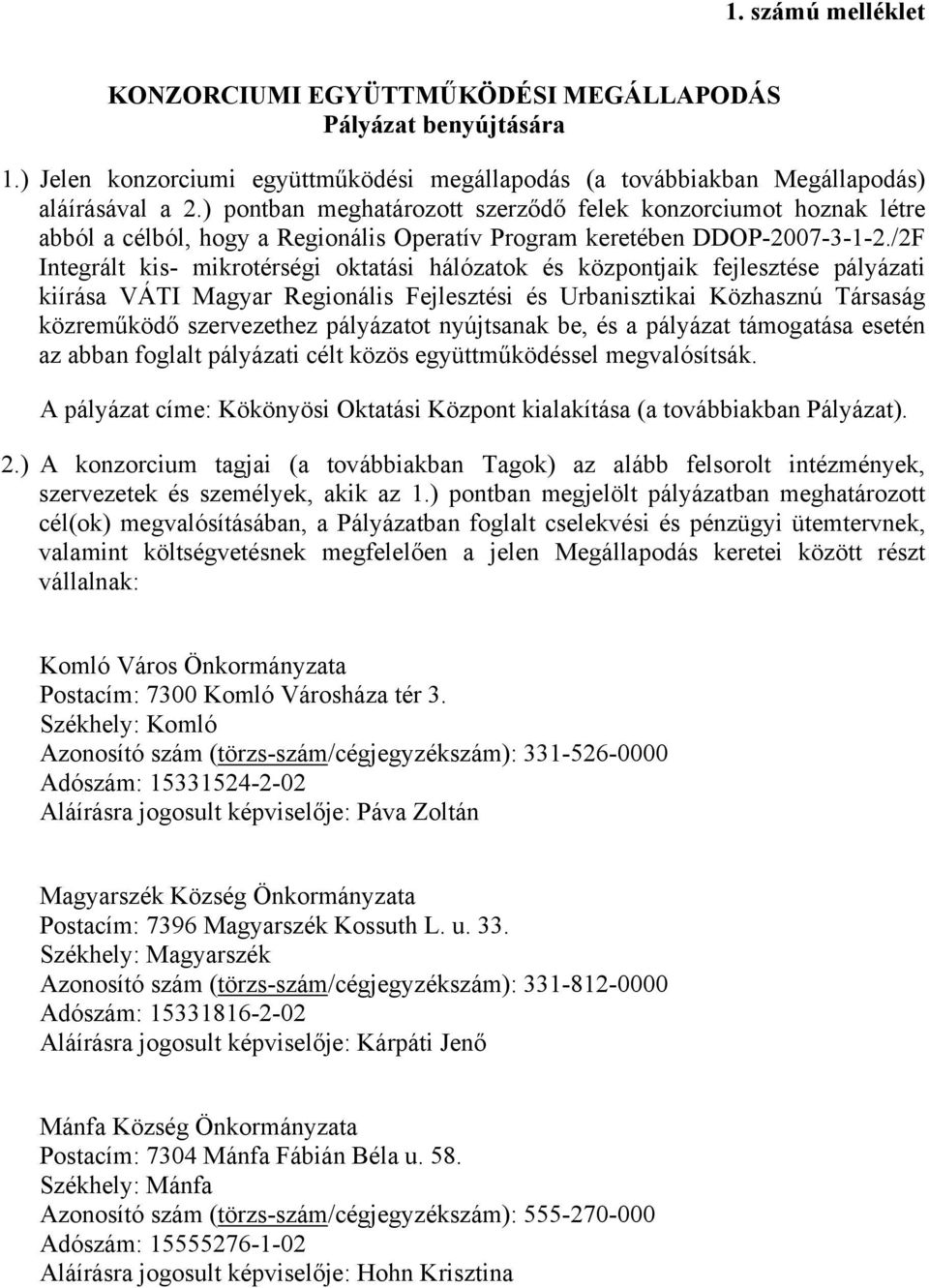 1. számú melléklet

KONZORCIUMI EGYÜTTMŰKÖDÉSI MEGÁLLAPODÁS
Pályázat benyújtására

1.) Jelen konzorciumi együttműködési megállapodás (a továbbiakban Megállapodás) aláírásával a 2.) pontban meghatározott szerződő felek konzorciumot hoznak létre abból a célból, hogy a Regionális Operatív Program keretében DDOP-2007-3-1-2./2F Integrált kis- mikrotérségi oktatási hálózatok és központjaik fejlesztése pályázati kiírása VÁTI Magyar Regionális Fejlesztési és Urbanisztikai Közhasznú Társaság közreműködő szervezethez pályázatot nyújtsanak be, és a pályázat támogatása esetén az abban foglalt pályázati célt közös együttműködéssel megvalósítsák.

A pályázat címe: Kökönyösi Oktatási Központ kialakítása (a továbbiakban Pályázat).

2.) A konzorcium tagjai (a továbbiakban Tagok) az alább felsorolt intézmények, szervezetek és személyek, akik az 1.) pontban megjelölt pályázatban meghatározott cél(ok) megvalósításában, a Pályázatban foglalt cselekvési és pénzügyi ütemtervnek, valamint költségvetésnek megfelelően a jelen Megállapodás keretei között részt vállalnak:

Komló Város Önkormányzata
Postacím: 7300 Komló Városháza tér 3.
Székhely: Komló
Azonosító szám (törzs-szám/cégjegyzékszám): 331-526-0000
Adószám: 15331524-2-02
Aláírásra jogosult képviselője: Páva Zoltán

Magyarszék Község Önkormányzata
Postacím: 7396 Magyarszék Kossuth L. u. 33.
Székhely: Magyarszék
Azonosító szám (törzs-szám/cégjegyzékszám): 331-812-0000
Adószám: 15331816-2-02
Aláírásra jogosult képviselője: Kárpáti Jenő

Mánfa Község Önkormányzata
Postacím: 7304 Mánfa Fábián Béla u. 58.
Székhely: Mánfa
Azonosító szám (törzs-szám/cégjegyzékszám): 555-270-000
Adószám: 15555276-1-02
Aláírásra jogosult képviselője: Hohn Krisztina